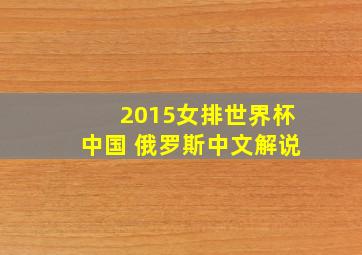 2015女排世界杯
中国 俄罗斯中文解说